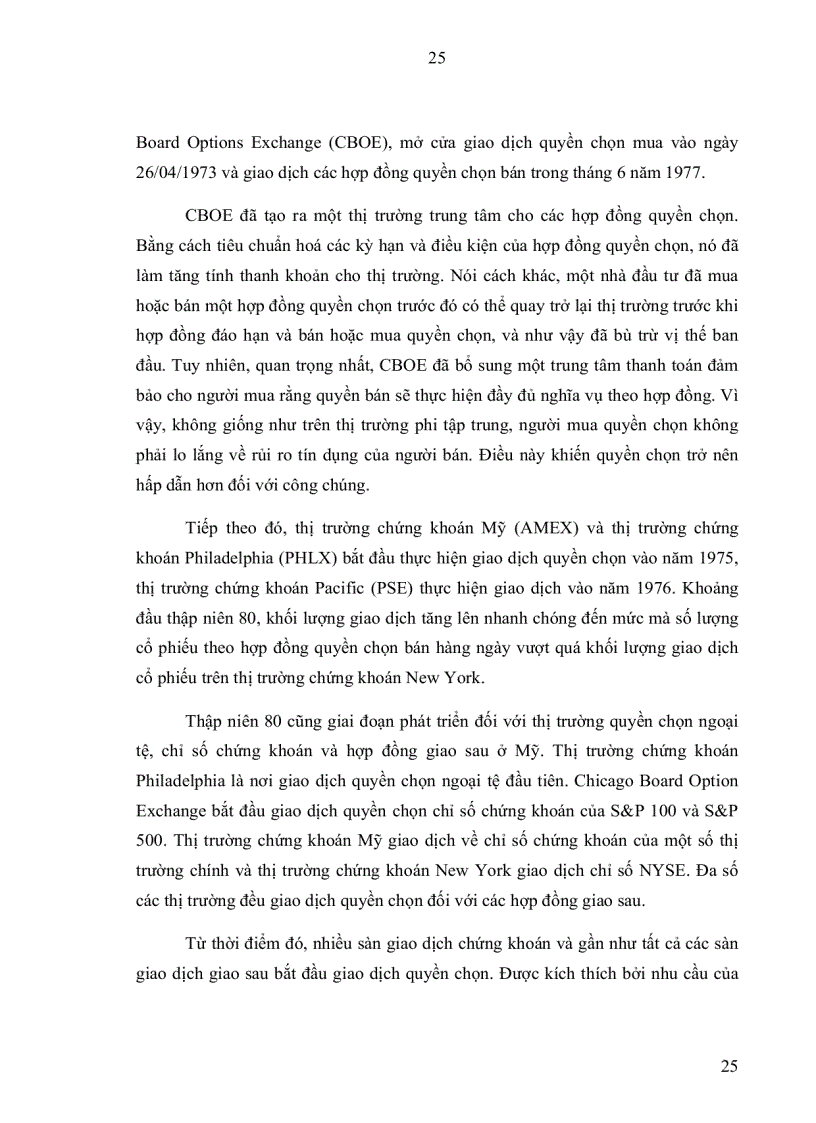 25

Board Options Exchange (CBOE), mở cửa giao dịch quyền chọn mua vào ngày 26/04/1973 và giao dịch các hợp đồng quyền chọn bán trong tháng 6 năm 1977.

CBOE đã tạo ra một thị trường trung tâm cho các hợp đồng quyền chọn. Bằng cách tiêu chuẩn hoá các kỳ hạn và điều kiện của hợp đồng quyền chọn, nó đã làm tăng tính thanh khoản cho thị trường. Nói cách khác, một nhà đầu tư đã mua hoặc bán một hợp đồng quyền chọn trước đó có thể quay trở lại thị trường trước khi hợp đồng đáo hạn và bán hoặc mua quyền chọn, và như vậy đã bù trừ vị thế ban đầu. Tuy nhiên, quan trọng nhất, CBOE đã bổ sung một trung tâm thanh toán đảm bảo cho người mua rằng quyền bán sẽ thực hiện đầy đủ nghĩa vụ theo hợp đồng. Vì vậy, không giống như trên thị trường phi tập trung, người mua quyền chọn không phải lo lắng về rủi ro tín dụng của người bán. Điều này khiến quyền chọn trở nên hấp dẫn hơn đối với công chúng.

Tiếp theo đó, thị trường chứng khoán Mỹ (AMEX) và thị trường chứng khoán Philadelphia (PHLX) bắt đầu thực hiện giao dịch quyền chọn vào năm 1975, thị trường chứng khoán Pacific (PSE) thực hiện giao dịch vào năm 1976. Khoảng đầu thập niên 80, khối lượng giao dịch tăng lên nhanh chóng đến mức mà số lượng cổ phiếu theo hợp đồng quyền chọn bán hàng ngày vượt quá khối lượng giao dịch cổ phiếu trên thị trường chứng khoán New York.

Thập niên 80 cũng giai đoạn phát triển đối với thị trường quyền chọn ngoại tệ, chỉ số chứng khoán và hợp đồng giao sau ở Mỹ. Thị trường chứng khoán Philadelphia là nơi giao dịch quyền chọn ngoại tệ đầu tiên. Chicago Board Option Exchange bắt đầu giao dịch quyền chọn chỉ số chứng khoán của S&P 100 và S&P 500. Thị trường chứng khoán Mỹ giao dịch về chỉ số chứng khoán của một số thị trường chính và thị trường chứng khoán New York giao dịch chỉ số NYSE. Đa số các thị trường đều giao dịch quyền chọn đối với các hợp đồng giao sau.

Từ thời điểm đó, nhiều sàn giao dịch chứng khoán và gần như tất cả các sàn giao dịch giao sau bắt đầu giao dịch quyền chọn. Được kích thích bởi nhu cầu của

25